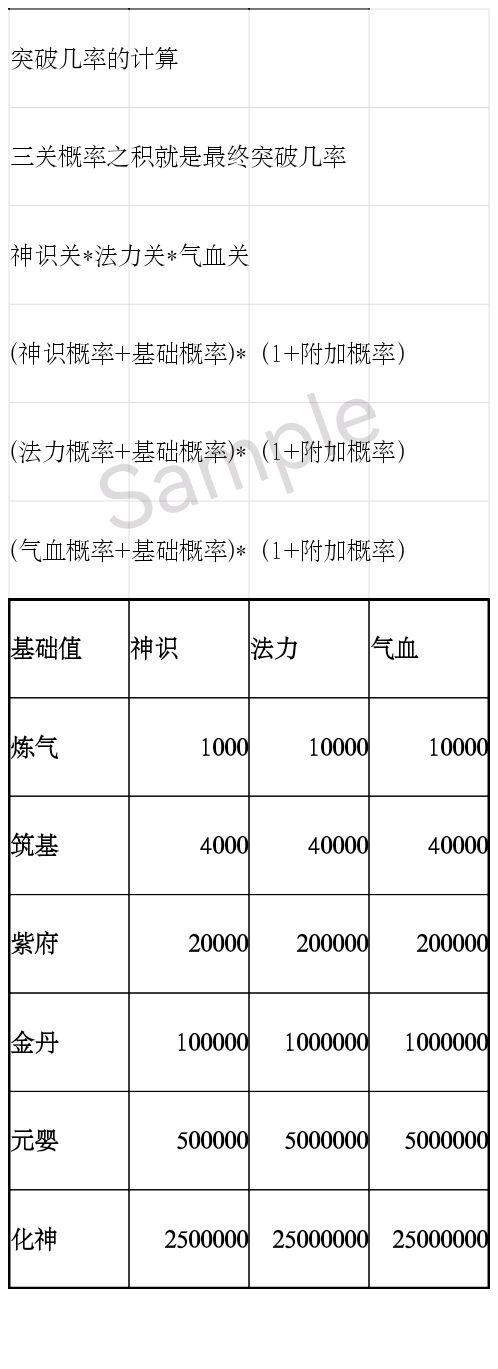 突破几率的计算

三关概率之积就是最终突破几率

神识关*法力关*气血关

(神识概率+基础概率)*（1+附加概率）

(法力概率+基础概率)*（1+附加概率）

(气血概率+基础概率)*（1+附加概率）

Sample

| 基础值 | 神识 | 法力 | 气血 |
|---|---|---|---|
| 炼气 | 1000 | 10000 | 10000 |
| 筑基 | 4000 | 40000 | 40000 |
| 紫府 | 20000 | 200000 | 200000 |
| 金丹 | 100000 | 1000000 | 1000000 |
| 元婴 | 500000 | 5000000 | 5000000 |
| 化神 | 2500000 | 25000000 | 25000000 |